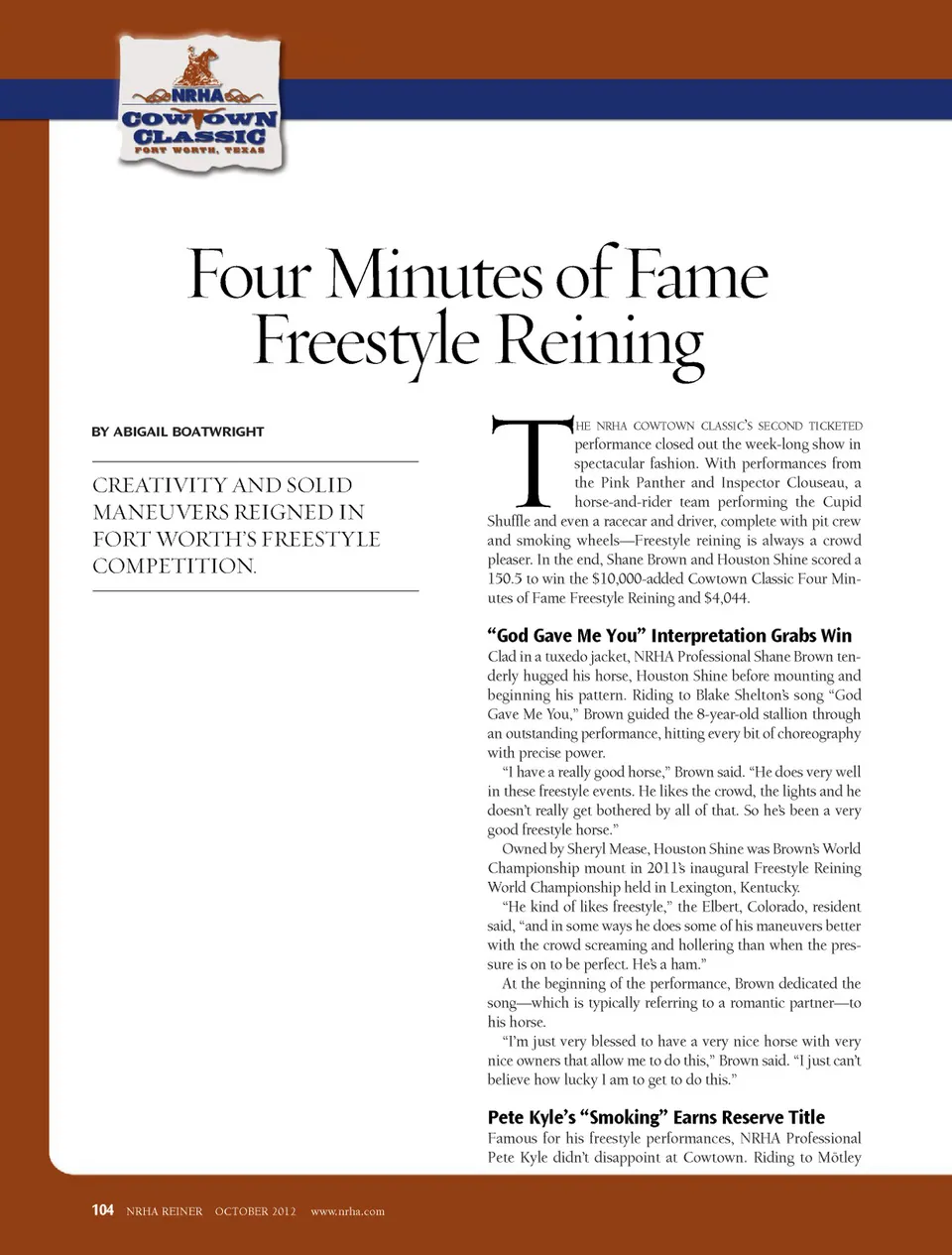 NRHA COWTOWN CLASSIC FORT WORTH, TEXAS

Four Minutes of Fame Freestyle Reining

BY ABIGAIL BOATWRIGHT

CREATIVITY AND SOLID MANEUVERS REIGNED IN FORT WORTH'S FREESTYLE COMPETITION.

THE NRHA COWTOWN CLASSIC'S SECOND TICKETED performance closed out the week-long show in spectacular fashion. With performances from the Pink Panther and Inspector Clouseau, a horse-and-rider team performing the Cupid Shuffle and even a racecar and driver, complete with pit crew and smoking wheels—Freestyle reining is always a crowd pleaser. In the end, Shane Brown and Houston Shine scored a 150.5 to win the $10,000-added Cowtown Classic Four Minutes of Fame Freestyle Reining and $4,044.

"God Gave Me You" Interpretation Grabs Win

Clad in a tuxedo jacket, NRHA Professional Shane Brown tenderly hugged his horse, Houston Shine before mounting and beginning his pattern. Riding to Blake Shelton's song "God Gave Me You," Brown guided the 8-year-old stallion through an outstanding performance, hitting every bit of choreography with precise power.

"I have a really good horse," Brown said. "He does very well in these freestyle events. He likes the crowd, the lights and he doesn't really get bothered by all of that. So he's been a very good freestyle horse."

Owned by Sheryl Mease, Houston Shine was Brown's World Championship mount in 2011's inaugural Freestyle Reining World Championship held in Lexington, Kentucky.

"He kind of likes freestyle," the Elbert, Colorado, resident said, "and in some ways he does some of his maneuvers better with the crowd screaming and hollering than when the pressure is on to be perfect. He's a ham."

At the beginning of the performance, Brown dedicated the song—which is typically referring to a romantic partner—to his horse.

"I'm just very blessed to have a very nice horse with very nice owners that allow me to do this," Brown said. "I just can't believe how lucky I am to get to do this."

Pete Kyle's "Smoking" Earns Reserve Title

Famous for his freestyle performances, NRHA Professional Pete Kyle didn't disappoint at Cowtown. Riding to Mötley

104 NRHA REINER OCTOBER 2012 www.nrha.com